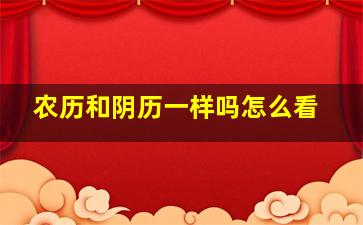 农历和阴历一样吗怎么看